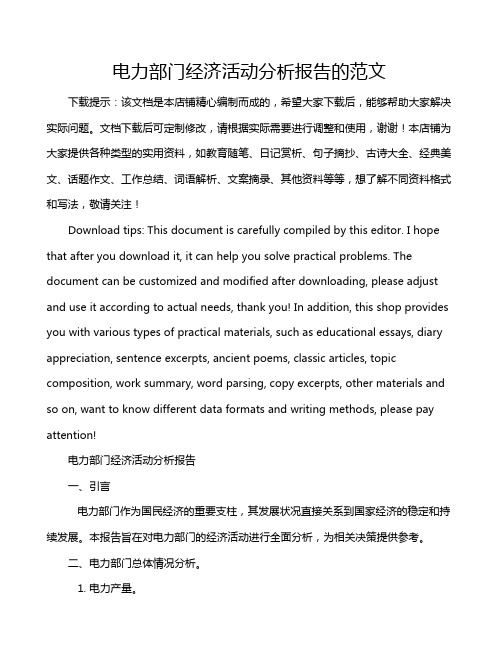 电力部门经济活动分析报告的范文

下载提示：该文档是本店铺精心编制而成的，希望大家下载后，能够帮助大家解决实际问题。文档下载后可定制修改，请根据实际需要进行调整和使用，谢谢！本店铺为大家提供各种类型的实用资料，如教育随笔、日记赏析、句子摘抄、古诗大全、经典美文、话题作文、工作总结、词语解析、文案摘录、其他资料等等，想了解不同资料格式和写法，敬请关注！

Download tips: This document is carefully compiled by this editor. I hope that after you download it, it can help you solve practical problems. The document can be customized and modified after downloading, please adjust and use it according to actual needs, thank you! In addition, this shop provides you with various types of practical materials, such as educational essays, diary appreciation, sentence excerpts, ancient poems, classic articles, topic composition, work summary, word parsing, copy excerpts, other materials and so on, want to know different data formats and writing methods, please pay attention!

电力部门经济活动分析报告

一、引言

电力部门作为国民经济的重要支柱，其发展状况直接关系到国家经济的稳定和持续发展。本报告旨在对电力部门的经济活动进行全面分析，为相关决策提供参考。

二、电力部门总体情况分析。

1. 电力产量。